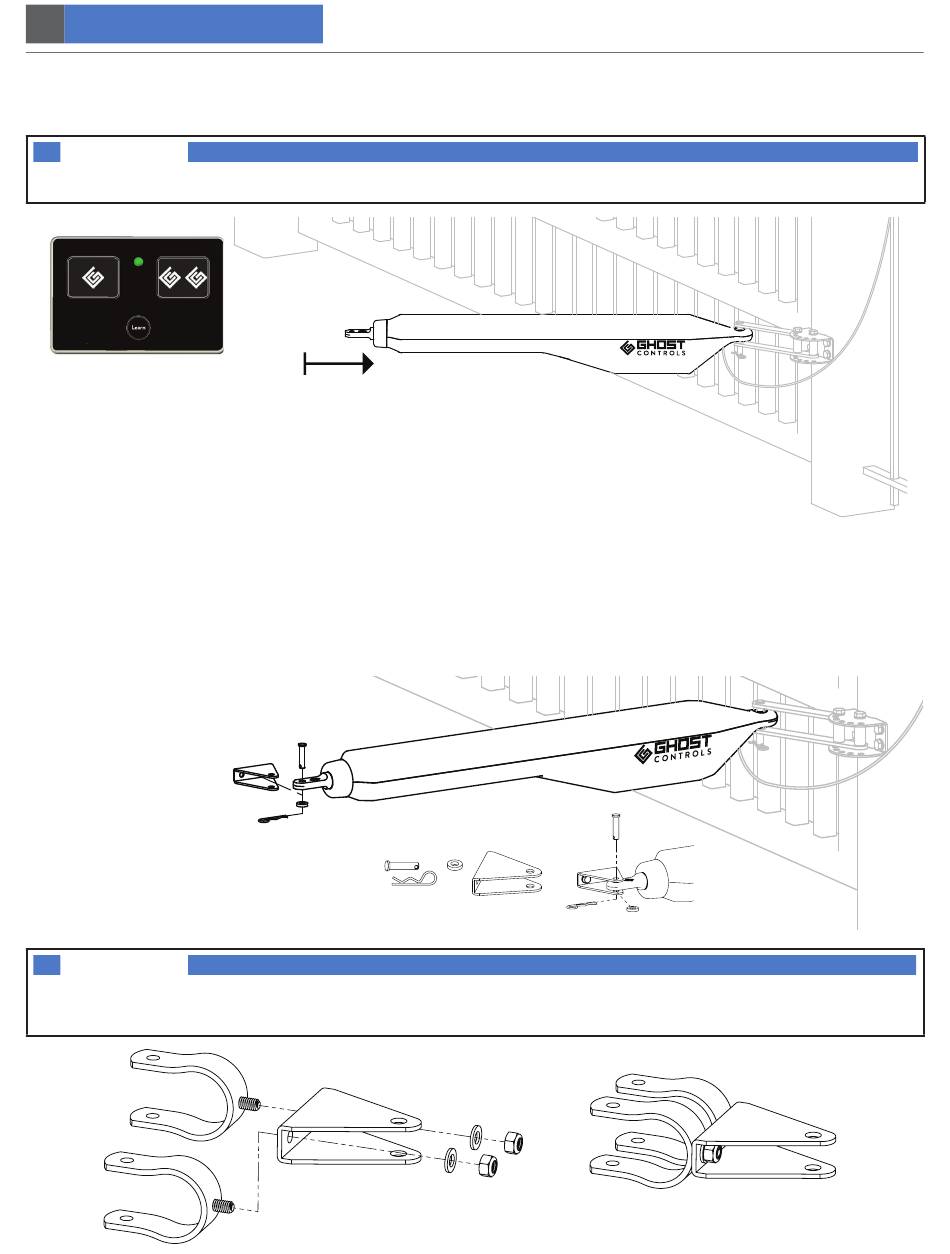 Learn

GHOST CONTROLS

GHOST CONTROLS